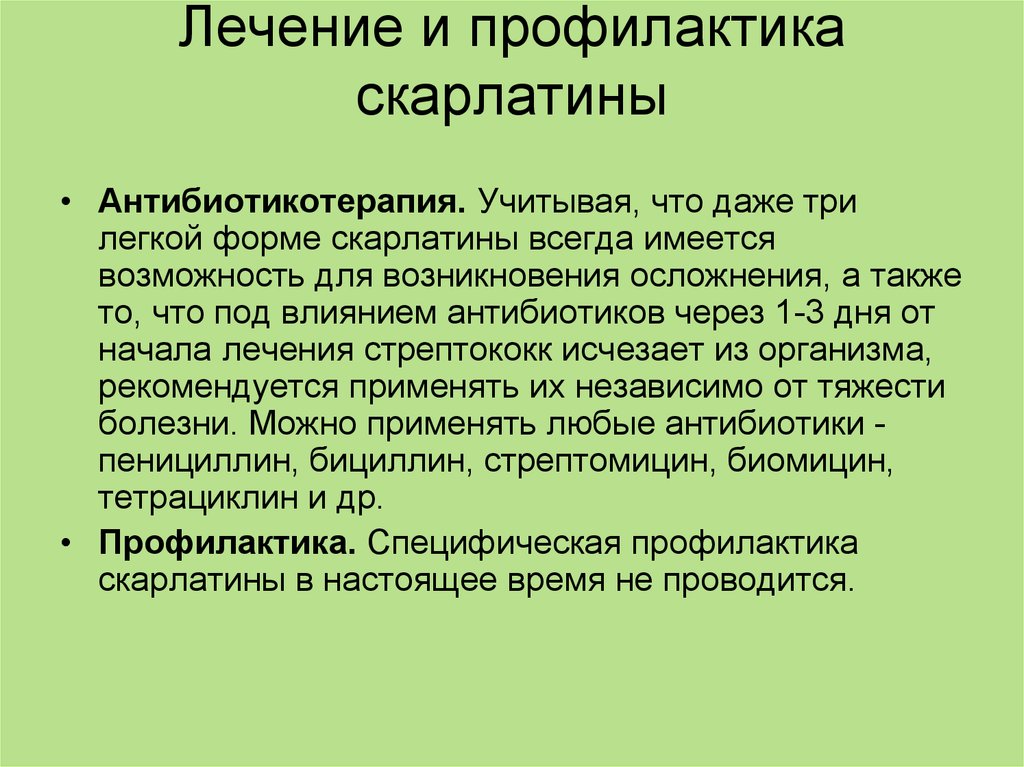 Лечение и профилактика скарлатины

• **Антибиотикотерапия.** Учитывая, что даже три легкой форме скарлатины всегда имеется возможность для возникновения осложнения, а также то, что под влиянием антибиотиков через 1-3 дня от начала лечения стрептококк исчезает из организма, рекомендуется применять их независимо от тяжести болезни. Можно применять любые антибиотики - пенициллин, бициллин, стрептомицин, биомицин, тетрациклин и др.

• **Профилактика.** Специфическая профилактика скарлатины в настоящее время не проводится.